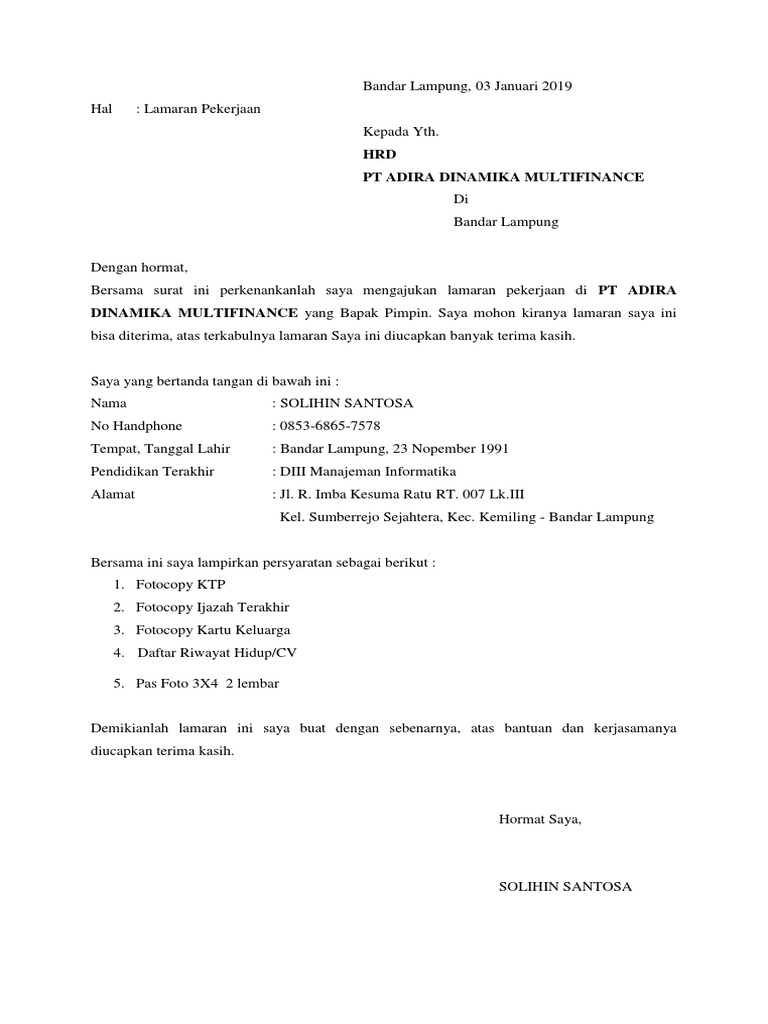 Bandar Lampung, 03 Januari 2019

Hal : Lamaran Pekerjaan

Kepada Yth.
HRD
PT ADIRA DINAMIKA MULTIFINANCE
Di
Bandar Lampung

Dengan hormat,
Bersama surat ini perkenankanlah saya mengajukan lamaran pekerjaan di PT ADIRA DINAMIKA MULTIFINANCE yang Bapak Pimpin. Saya mohon kiranya lamaran saya ini bisa diterima, atas terkabulnya lamaran Saya ini diucapkan banyak terima kasih.

Saya yang bertanda tangan di bawah ini :
Nama : SOLIHIN SANTOSA
No Handphone : 0853-6865-7578
Tempat, Tanggal Lahir : Bandar Lampung, 23 Nopember 1991
Pendidikan Terakhir : DIII Manajeman Informatika
Alamat : Jl. R. Imba Kesuma Ratu RT. 007 Lk.III
Kel. Sumberrejo Sejahtera, Kec. Kemiling - Bandar Lampung

Bersama ini saya lampirkan persyaratan sebagai berikut :
1. Fotocopy KTP
2. Fotocopy Ijazah Terakhir
3. Fotocopy Kartu Keluarga
4. Daftar Riwayat Hidup/CV
5. Pas Foto 3X4 2 lembar

Demikianlah lamaran ini saya buat dengan sebenarnya, atas bantuan dan kerjasamanya diucapkan terima kasih.

Hormat Saya,

SOLIHIN SANTOSA